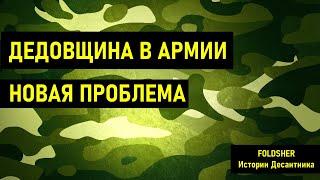 ДЕДОВЩИНА В АРМИИ
НОВАЯ ПРОБЛЕМА

FOLDSHER
Истории Десантника